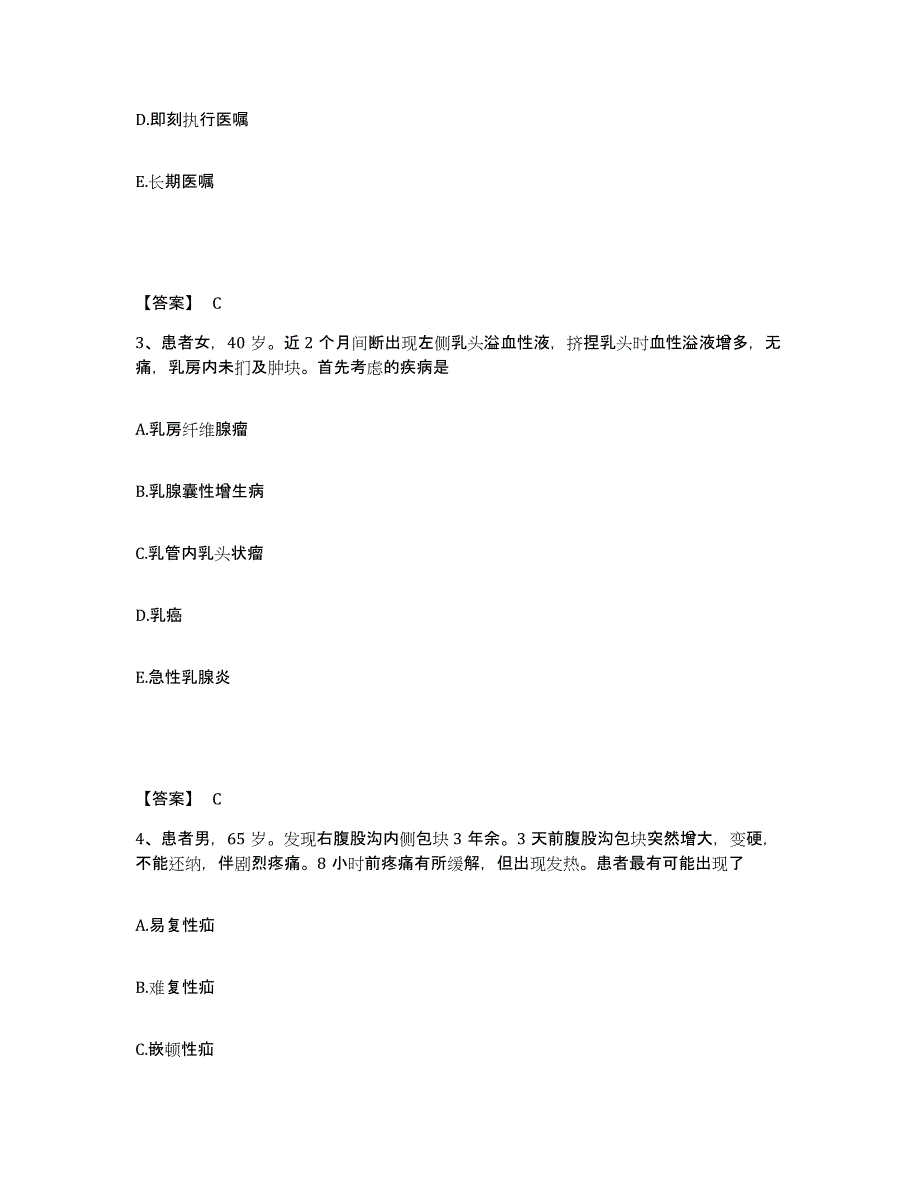 D.即刻执行医嘱

E.长期医嘱

【答案】 C

3、患者女，40 岁。近 2 个月间断出现左侧乳头溢血性液，挤捏乳头时血性溢液增多，无痛，乳房内未扪及肿块。首先考虑的疾病是

A.乳房纤维腺瘤

B.乳腺囊性增生病

C.乳管内乳头状瘤

D.乳癌

E.急性乳腺炎

【答案】 C

4、患者男，65 岁。发现右腹股沟内侧包块 3 年余。3 天前腹股沟包块突然增大，变硬，不能还纳，伴剧烈疼痛。8 小时前疼痛有所缓解，但出现发热。患者最有可能出现了

A.易复性疝

B.难复性疝

C.嵌顿性疝